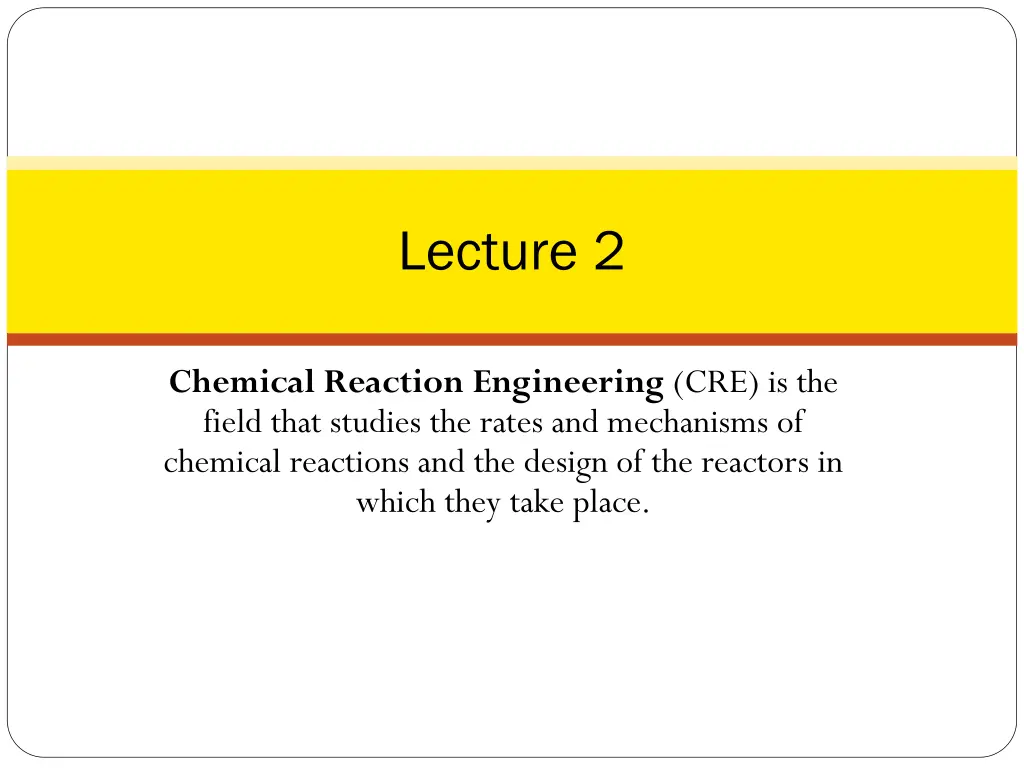 Lecture 2

Chemical Reaction Engineering (CRE) is the field that studies the rates and mechanisms of chemical reactions and the design of the reactors in which they take place.